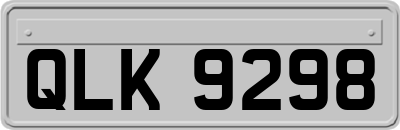 QLK 9298